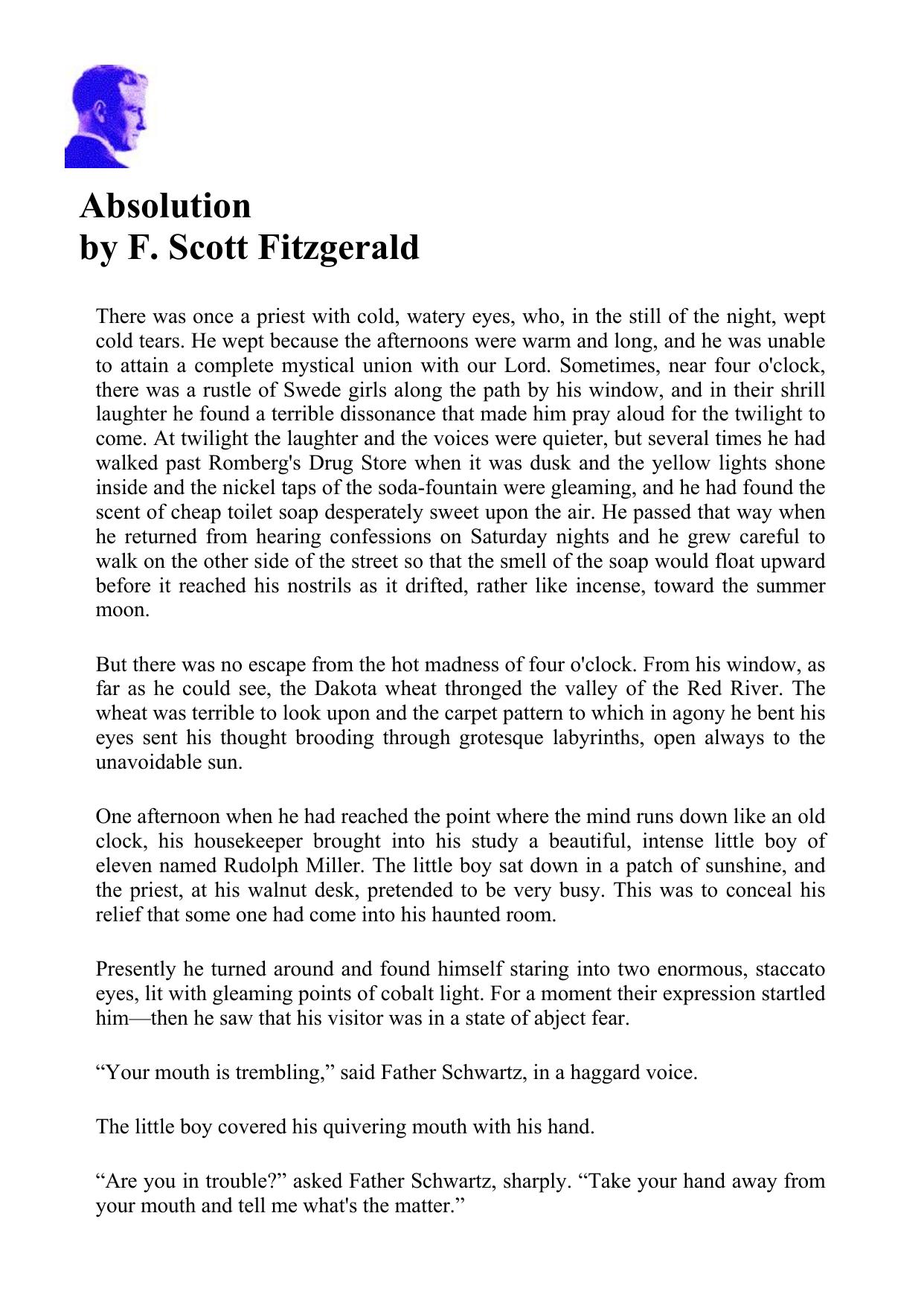 Absolution
by F. Scott Fitzgerald

There was once a priest with cold, watery eyes, who, in the still of the night, wept cold tears. He wept because the afternoons were warm and long, and he was unable to attain a complete mystical union with our Lord. Sometimes, near four o'clock, there was a rustle of Swede girls along the path by his window, and in their shrill laughter he found a terrible dissonance that made him pray aloud for the twilight to come. At twilight the laughter and the voices were quieter, but several times he had walked past Romberg's Drug Store when it was dusk and the yellow lights shone inside and the nickel taps of the soda-fountain were gleaming, and he had found the scent of cheap toilet soap desperately sweet upon the air. He passed that way when he returned from hearing confessions on Saturday nights and he grew careful to walk on the other side of the street so that the smell of the soap would float upward before it reached his nostrils as it drifted, rather like incense, toward the summer moon.

But there was no escape from the hot madness of four o'clock. From his window, as far as he could see, the Dakota wheat thronged the valley of the Red River. The wheat was terrible to look upon and the carpet pattern to which in agony he bent his eyes sent his thought brooding through grotesque labyrinths, open always to the unavoidable sun.

One afternoon when he had reached the point where the mind runs down like an old clock, his housekeeper brought into his study a beautiful, intense little boy of eleven named Rudolph Miller. The little boy sat down in a patch of sunshine, and the priest, at his walnut desk, pretended to be very busy. This was to conceal his relief that some one had come into his haunted room.

Presently he turned around and found himself staring into two enormous, staccato eyes, lit with gleaming points of cobalt light. For a moment their expression startled him—then he saw that his visitor was in a state of abject fear.

“Your mouth is trembling,” said Father Schwartz, in a haggard voice.

The little boy covered his quivering mouth with his hand.

“Are you in trouble?” asked Father Schwartz, sharply. “Take your hand away from your mouth and tell me what's the matter.”